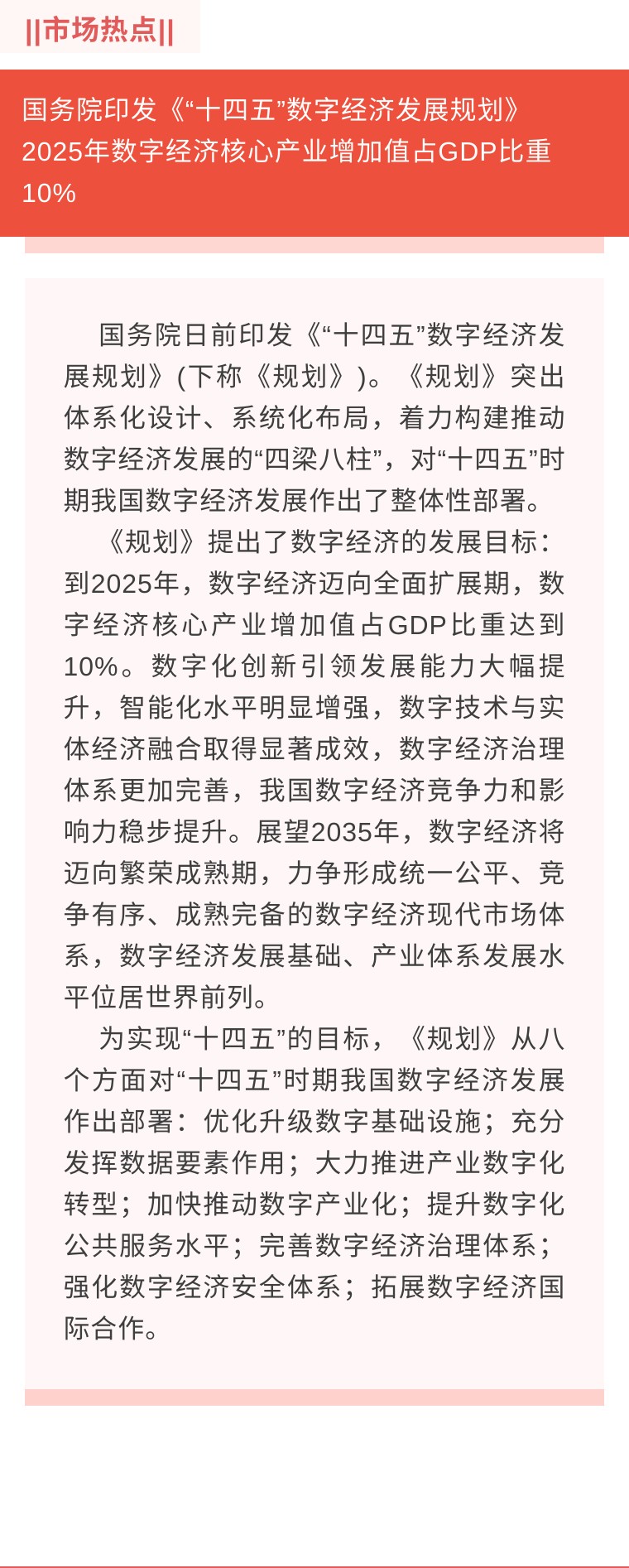 ||市场热点||

国务院印发《“十四五”数字经济发展规划》2025年数字经济核心产业增加值占GDP比重10%

国务院日前印发《“十四五”数字经济发展规划》(下称《规划》)。《规划》突出体系化设计、系统化布局，着力构建推动数字经济发展的“四梁八柱”，对“十四五”时期我国数字经济发展作出了整体性部署。

《规划》提出了数字经济的发展目标：到2025年，数字经济迈向全面扩展期，数字经济核心产业增加值占GDP比重达到10%。数字化创新引领发展能力大幅提升，智能化水平明显增强，数字技术与实体经济融合取得显著成效，数字经济治理体系更加完善，我国数字经济竞争力和影响力稳步提升。展望2035年，数字经济将迈向繁荣成熟期，力争形成统一公平、竞争有序、成熟完备的数字经济现代市场体系，数字经济发展基础、产业体系发展水平位居世界前列。

为实现“十四五”的目标，《规划》从八个方面对“十四五”时期我国数字经济发展作出部署：优化升级数字基础设施；充分发挥数据要素作用；大力推进产业数字化转型；加快推动数字产业化；提升数字化公共服务水平；完善数字经济治理体系；强化数字经济安全体系；拓展数字经济国际合作。